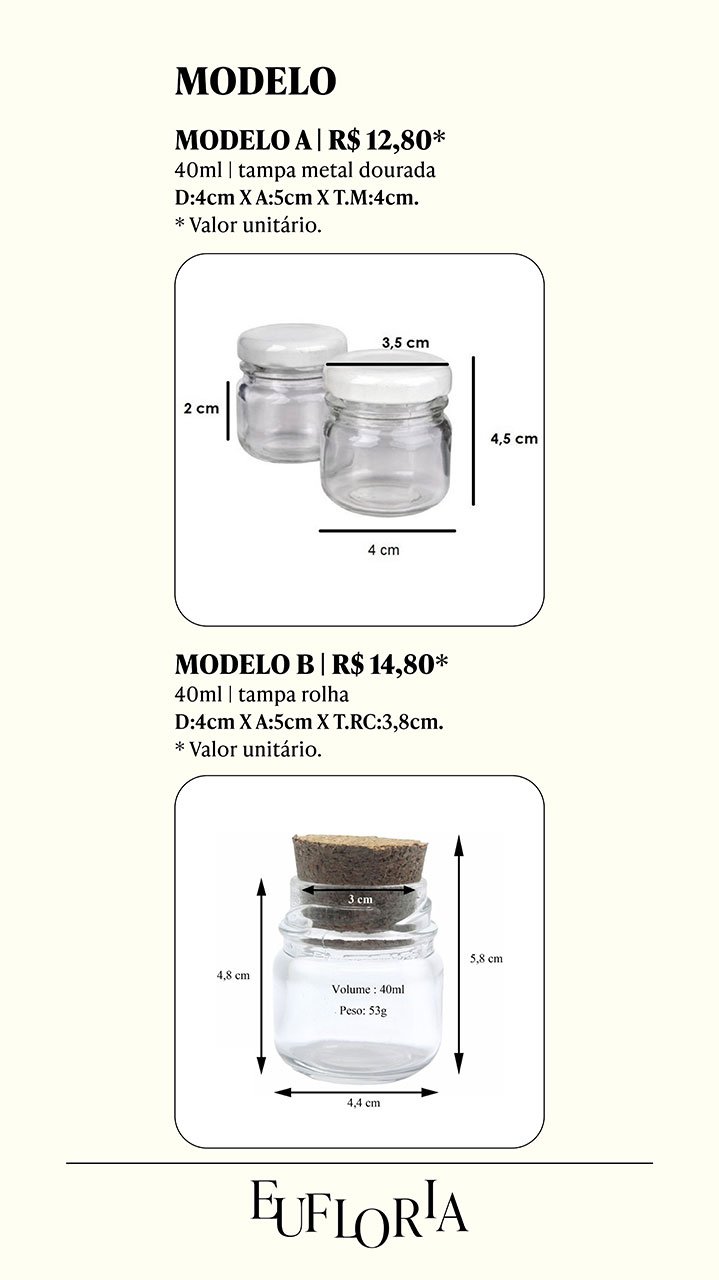 MODELO

MODELO A | R$ 12,80*
40ml | tampa metal dourada
D:4cm X A:5cm X T.M:4cm.
* Valor unitário.

3,5 cm
2 cm
4,5 cm
4 cm

MODELO B | R$ 14,80*
40ml | tampa rolha
D:4cm X A:5cm X T.RC:3,8cm.
* Valor unitário.

3 cm
4,8 cm
5,8 cm
Volume : 40ml
Peso: 53g
4,4 cm

EUFLORIA